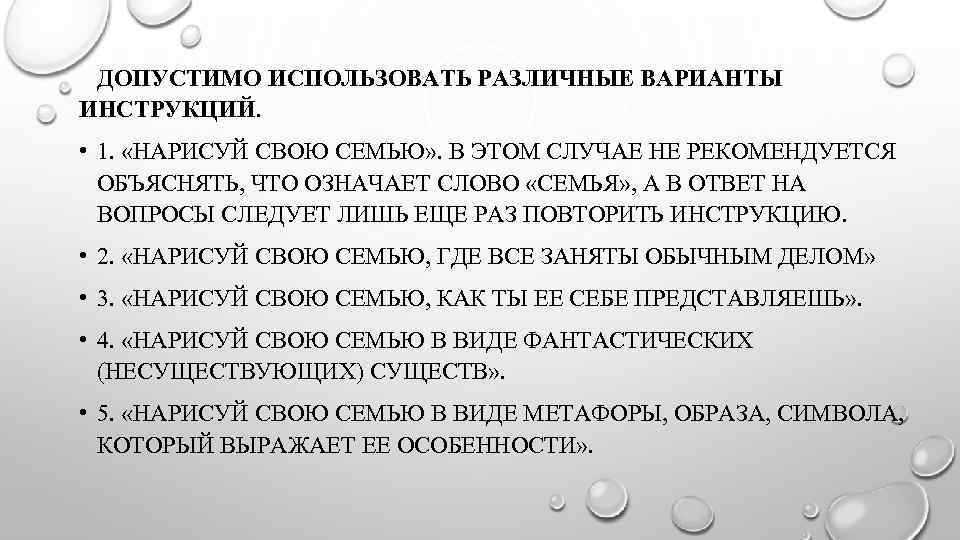 ДОПУСТИМО ИСПОЛЬЗОВАТЬ РАЗЛИЧНЫЕ ВАРИАНТЫ ИНСТРУКЦИЙ.

• 1. «НАРИСУЙ СВОЮ СЕМЬЮ». В ЭТОМ СЛУЧАЕ НЕ РЕКОМЕНДУЕТСЯ ОБЪЯСНЯТЬ, ЧТО ОЗНАЧАЕТ СЛОВО «СЕМЬЯ», А В ОТВЕТ НА ВОПРОСЫ СЛЕДУЕТ ЛИШЬ ЕЩЕ РАЗ ПОВТОРИТЬ ИНСТРУКЦИЮ.

• 2. «НАРИСУЙ СВОЮ СЕМЬЮ, ГДЕ ВСЕ ЗАНЯТЫ ОБЫЧНЫМ ДЕЛОМ»

• 3. «НАРИСУЙ СВОЮ СЕМЬЮ, КАК ТЫ ЕЕ СЕБЕ ПРЕДСТАВЛЯЕШЬ».

• 4. «НАРИСУЙ СВОЮ СЕМЬЮ В ВИДЕ ФАНТАСТИЧЕСКИХ (НЕСУЩЕСТВУЮЩИХ) СУЩЕСТВ».

• 5. «НАРИСУЙ СВОЮ СЕМЬЮ В ВИДЕ МЕТАФОРЫ, ОБРАЗА, СИМВОЛА, КОТОРЫЙ ВЫРАЖАЕТ ЕЕ ОСОБЕННОСТИ».